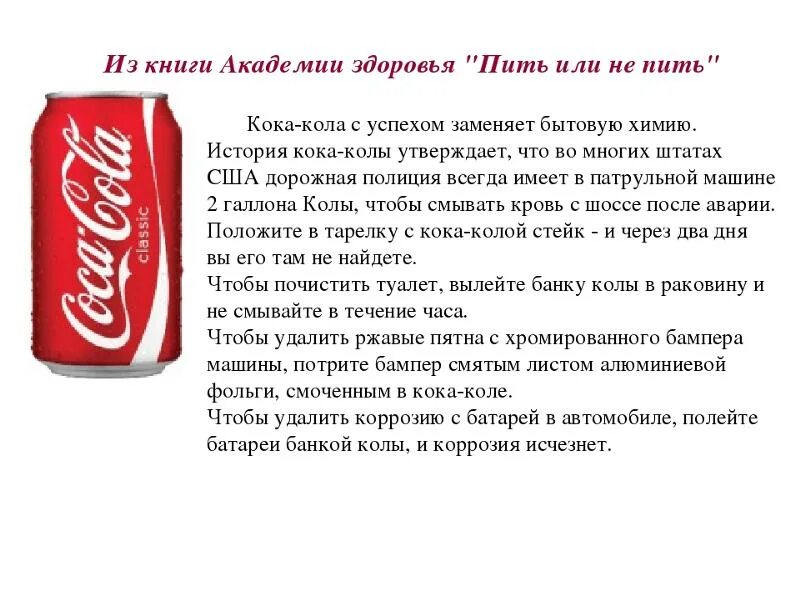 Из книги Академии здоровья "Пить или не пить"

Coca-Cola classic

Кока-кола с успехом заменяет бытовую химию. История кока-колы утверждает, что во многих штатах США дорожная полиция всегда имеет в патрульной машине 2 галлона Колы, чтобы смывать кровь с шоссе после аварии.
Положите в тарелку с кока-колой стейк - и через два дня вы его там не найдете.
Чтобы почистить туалет, вылейте банку колы в раковину и не смывайте в течение часа.
Чтобы удалить ржавые пятна с хромированного бампера машины, потрите бампер смятым листом алюминиевой фольги, смоченным в кока-коле.
Чтобы удалить коррозию с батарей в автомобиле, полейте батареи банкой колы, и коррозия исчезнет.